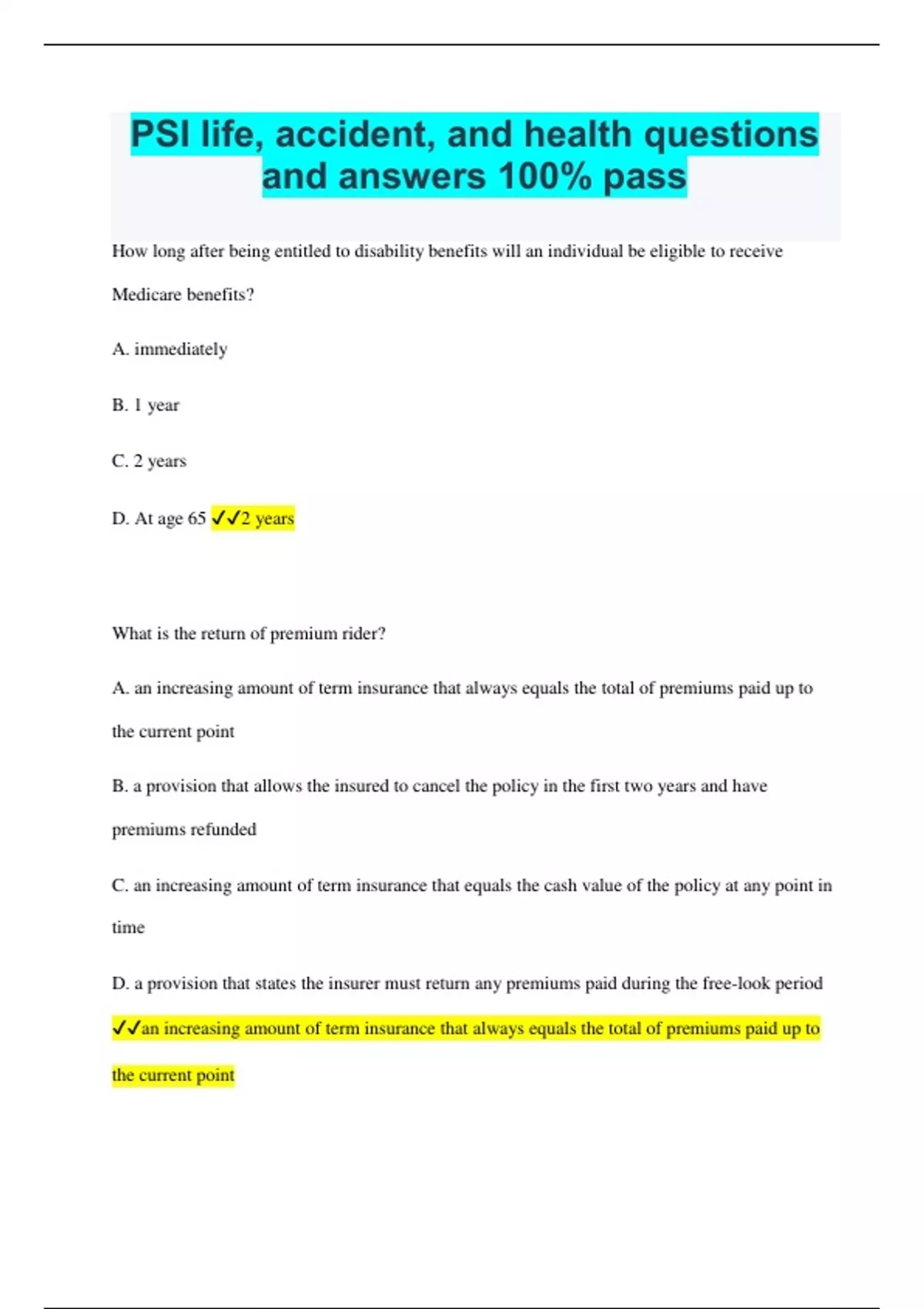 PSI life, accident, and health questions and answers 100% pass

How long after being entitled to disability benefits will an individual be eligible to receive Medicare benefits?

A. immediately

B. 1 year

C. 2 years

D. At age 65 ✓✓2 years

What is the return of premium rider?

A. an increasing amount of term insurance that always equals the total of premiums paid up to the current point

B. a provision that allows the insured to cancel the policy in the first two years and have premiums refunded

C. an increasing amount of term insurance that equals the cash value of the policy at any point in time

D. a provision that states the insurer must return any premiums paid during the free-look period ✓✓an increasing amount of term insurance that always equals the total of premiums paid up to the current point